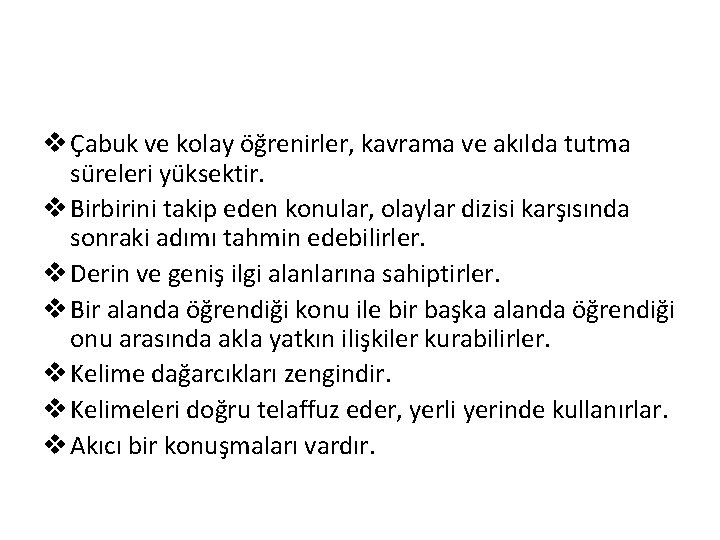 ❖ Çabuk ve kolay öğrenirler, kavrama ve akılda tutma süreleri yüksektir.

❖ Birbirini takip eden konular, olaylar dizisi karşısında sonraki adımı tahmin edebilirler.

❖ Derin ve geniş ilgi alanlarına sahiptirler.

❖ Bir alanda öğrendiği konu ile bir başka alanda öğrendiği onu arasında akla yatkın ilişkiler kurabilirler.

❖ Kelime dağarcıkları zengindir.

❖ Kelimeleri doğru telaffuz eder, yerli yerinde kullanırlar.

❖ Akıcı bir konuşmaları vardır.